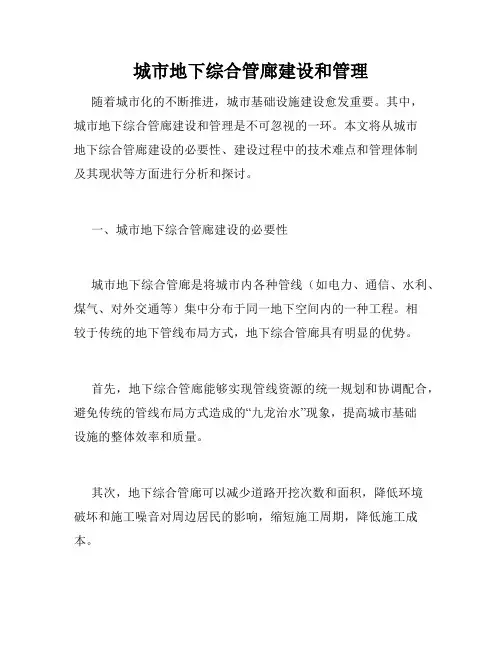 城市地下综合管廊建设和管理

随着城市化的不断推进，城市基础设施建设愈发重要。其中，城市地下综合管廊建设和管理是不可忽视的一环。本文将从城市地下综合管廊建设的必要性、建设过程中的技术难点和管理体制及其现状等方面进行分析和探讨。

一、城市地下综合管廊建设的必要性

城市地下综合管廊是将城市内各种管线（如电力、通信、水利、煤气、对外交通等）集中分布于同一地下空间内的一种工程。相较于传统的地下管线布局方式，地下综合管廊具有明显的优势。

首先，地下综合管廊能够实现管线资源的统一规划和协调配合，避免传统的管线布局方式造成的“九龙治水”现象，提高城市基础设施的整体效率和质量。

其次，地下综合管廊可以减少道路开挖次数和面积，降低环境破坏和施工噪音对周边居民的影响，缩短施工周期，降低施工成本。